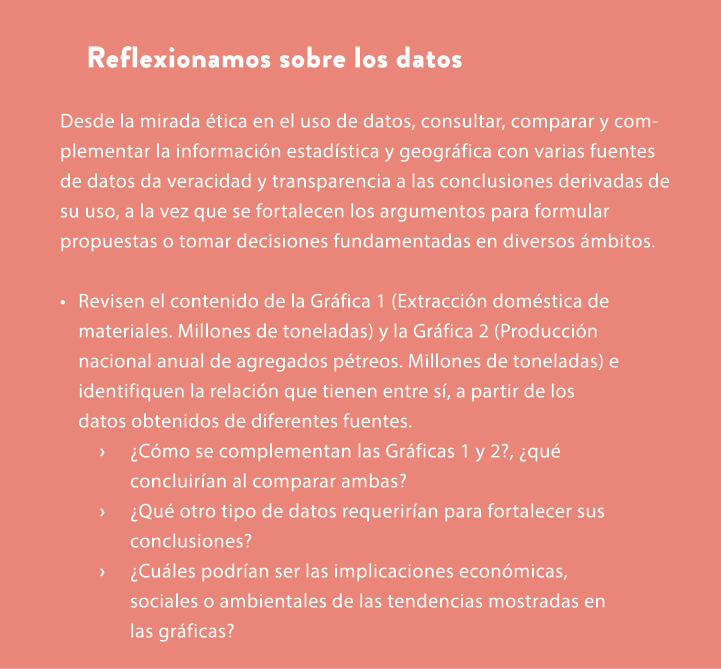 Reflexionamos sobre los datos

Desde la mirada ética en el uso de datos, consultar, comparar y complementar la información estadística y geográfica con varias fuentes de datos da veracidad y transparencia a las conclusiones derivadas de su uso, a la vez que se fortalecen los argumentos para formular propuestas o tomar decisiones fundamentadas en diversos ámbitos.

• Revisen el contenido de la Gráfica 1 (Extracción doméstica de materiales. Millones de toneladas) y la Gráfica 2 (Producción nacional anual de agregados pétreos. Millones de toneladas) e identifiquen la relación que tienen entre sí, a partir de los datos obtenidos de diferentes fuentes.
› ¿Cómo se complementan las Gráficas 1 y 2?, ¿qué concluirían al comparar ambas?
› ¿Qué otro tipo de datos requerirían para fortalecer sus conclusiones?
› ¿Cuáles podrían ser las implicaciones económicas, sociales o ambientales de las tendencias mostradas en las gráficas?